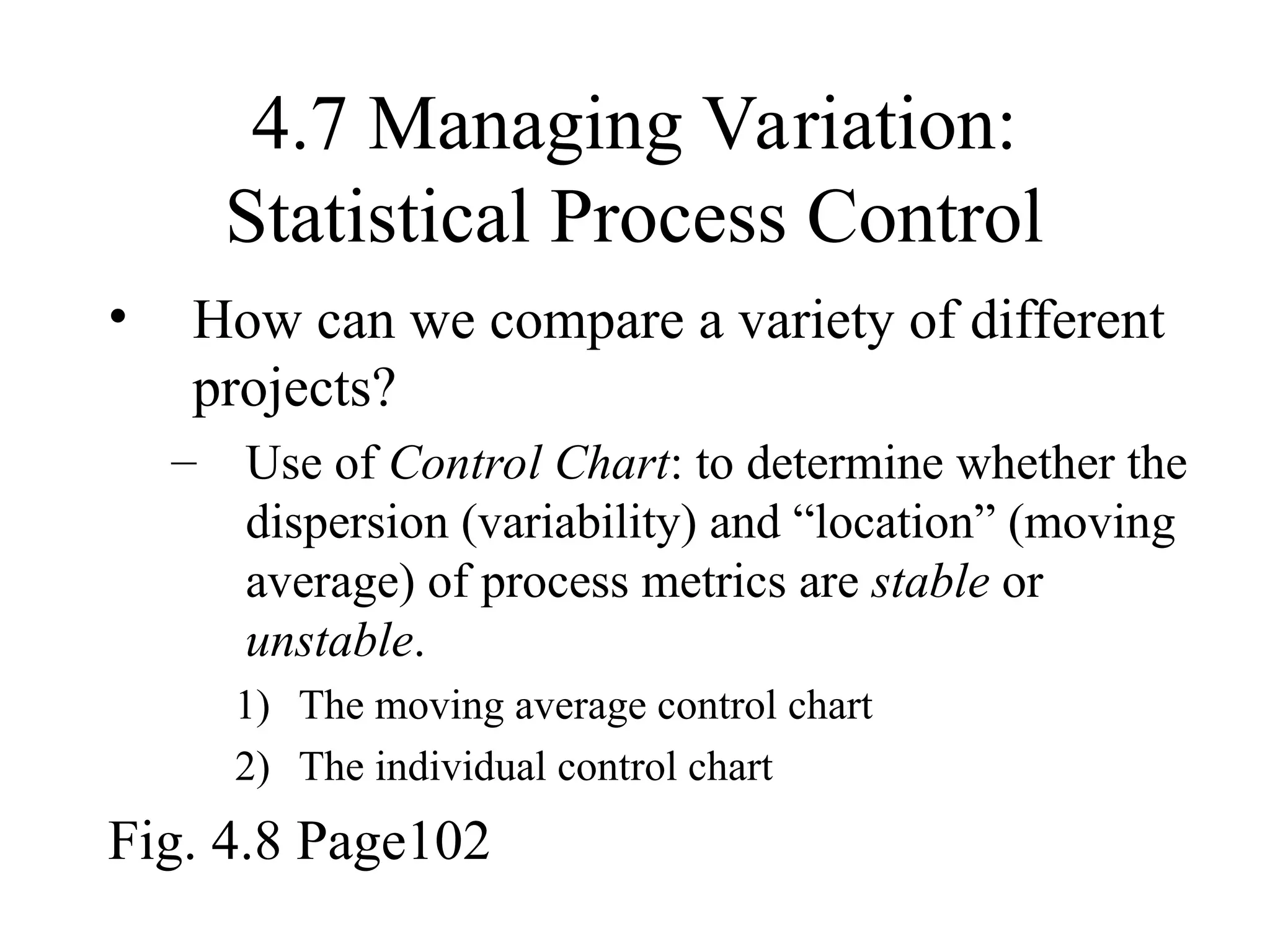 4.7 Managing Variation: Statistical Process Control

• How can we compare a variety of different projects?

– Use of Control Chart: to determine whether the dispersion (variability) and “location” (moving average) of process metrics are stable or unstable.

1) The moving average control chart

2) The individual control chart

Fig. 4.8 Page102